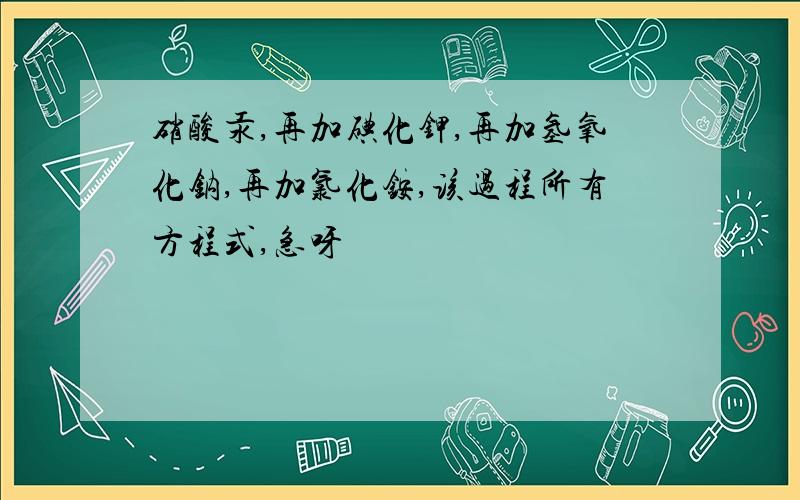 硝酸汞,再加碘化钾,再加氢氧化钠,再加氯化铵,该过程所有方程式,急呀